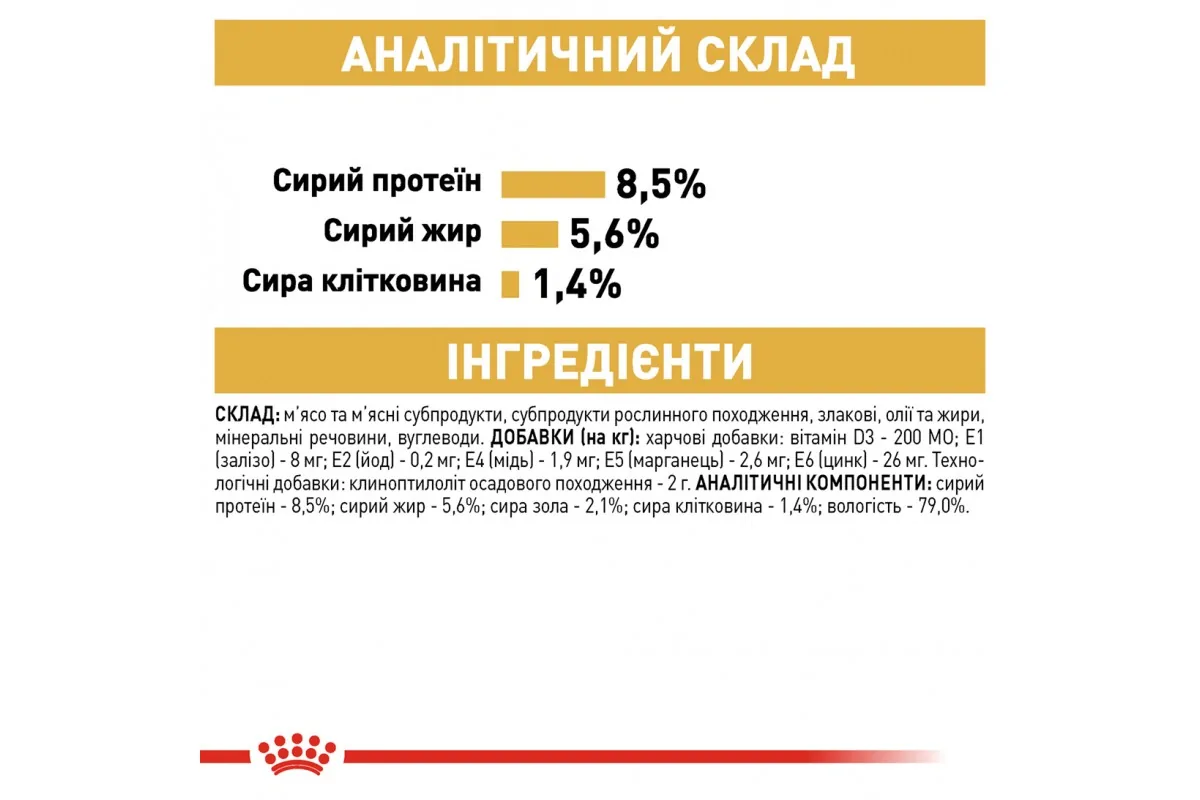 АНАЛІТИЧНИЙ СКЛАД

Сирий протеїн 8,5%

Сирий жир 5,6%

Сира клітковина 1,4%

ІНГРЕДІЄНТИ

СКЛАД: м'ясо та м'ясні субпродукти, субпродукти рослинного походження, злакові, олії та жири, мінеральні речовини, вуглеводи. ДОБАВКИ (на кг): харчові добавки: вітамін D3 - 200 МО; E1 (залізо) - 8 мг; E2 (йод) - 0,2 мг; E4 (мідь) - 1,9 мг; E5 (марганець) - 2,6 мг; E6 (цинк) - 26 мг. Технологічні добавки: клиноптилоліт осадового походження - 2 г. АНАЛІТИЧНІ КОМПОНЕНТИ: сирий протеїн - 8,5%; сирий жир - 5,6%; сира зола - 2,1%; сира клітковина - 1,4%; вологість - 79,0%.